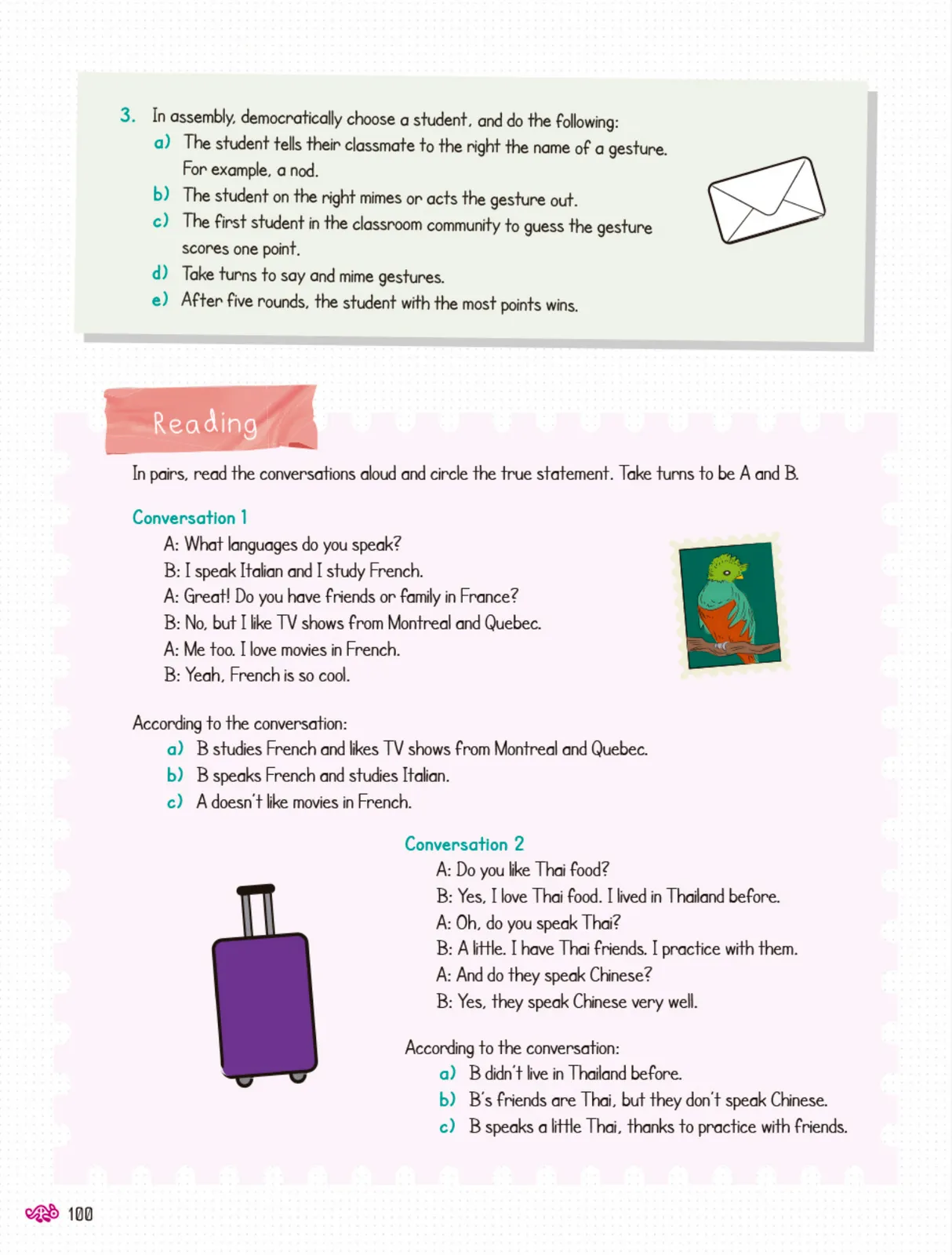 3. In assembly, democratically choose a student, and do the following:
a) The student tells their classmate to the right the name of a gesture. For example, a nod.
b) The student on the right mimes or acts the gesture out.
c) The first student in the classroom community to guess the gesture scores one point.
d) Take turns to say and mime gestures.
e) After five rounds, the student with the most points wins.

Reading

In pairs, read the conversations aloud and circle the true statement. Take turns to be A and B.

Conversation 1
A: What languages do you speak?
B: I speak Italian and I study French.
A: Great! Do you have friends or family in France?
B: No, but I like TV shows from Montreal and Quebec.
A: Me too. I love movies in French.
B: Yeah, French is so cool.

According to the conversation:
a) B studies French and likes TV shows from Montreal and Quebec.
b) B speaks French and studies Italian.
c) A doesn't like movies in French.

Conversation 2
A: Do you like Thai food?
B: Yes, I love Thai food. I lived in Thailand before.
A: Oh, do you speak Thai?
B: A little. I have Thai friends. I practice with them.
A: And do they speak Chinese?
B: Yes, they speak Chinese very well.

According to the conversation:
a) B didn't live in Thailand before.
b) B's friends are Thai, but they don't speak Chinese.
c) B speaks a little Thai, thanks to practice with friends.

100